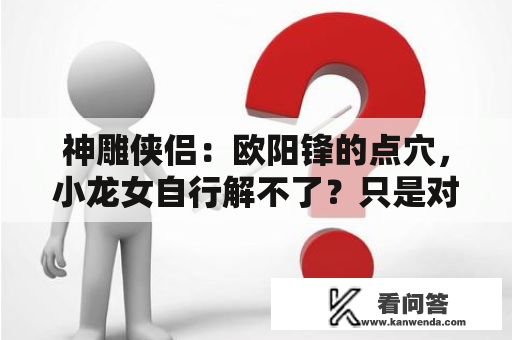 神雕侠侣：欧阳锋的点穴，小龙女自行解不了？只是对

看问答
www.kanwenda.com